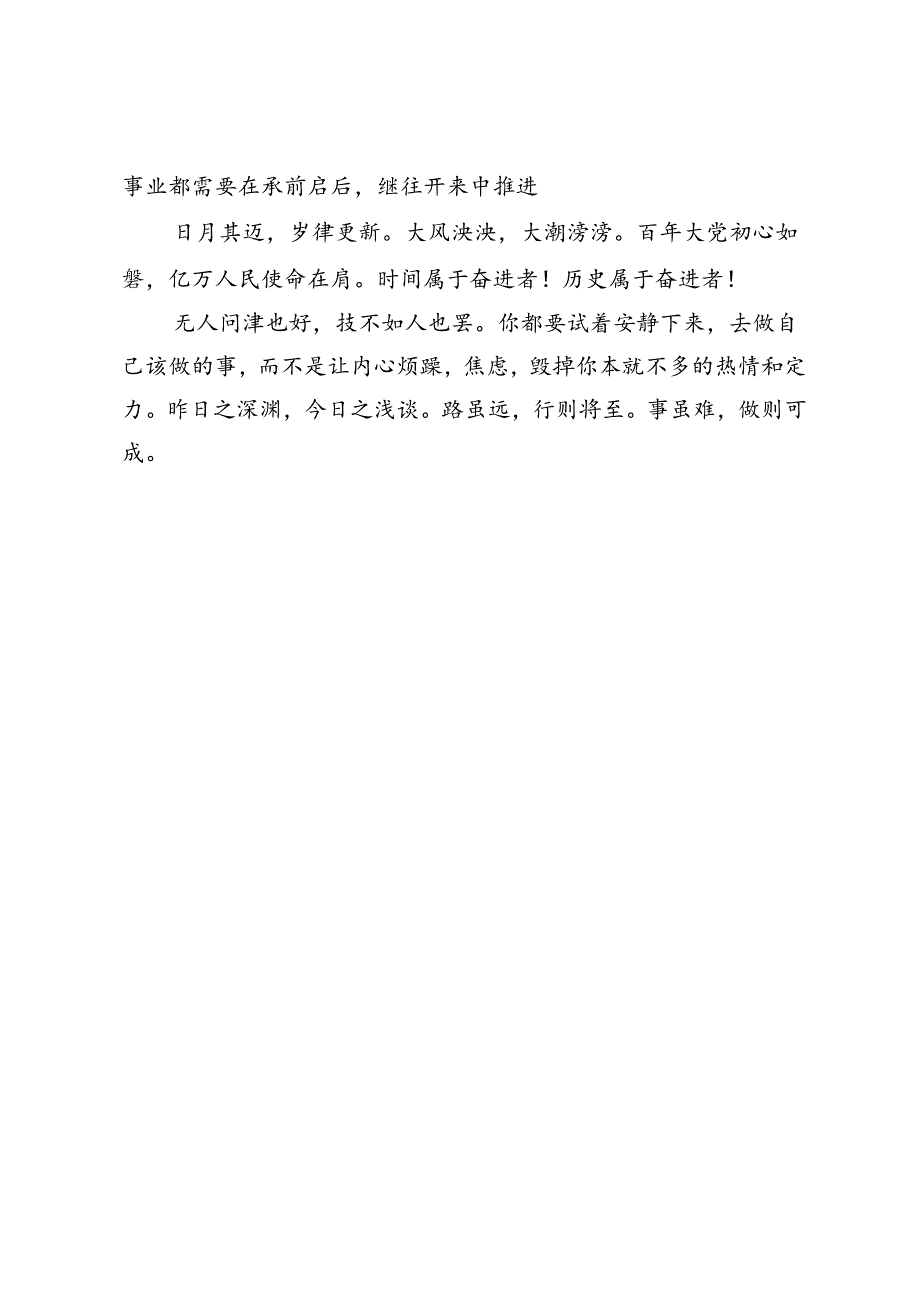 事业都需要在承前启后，继往开来中推进

日月其迈，岁律更新。大风泱泱，大潮滂滂。百年大党初心如磐，亿万人民使命在肩。时间属于奋进者！历史属于奋进者！

无人问津也好，技不如人也罢。你都要试着安静下来，去做自己该做的事，而不是让内心烦躁，焦虑，毁掉你本就不多的热情和定力。昨日之深渊，今日之浅谈。路虽远，行则将至。事虽难，做则可成。